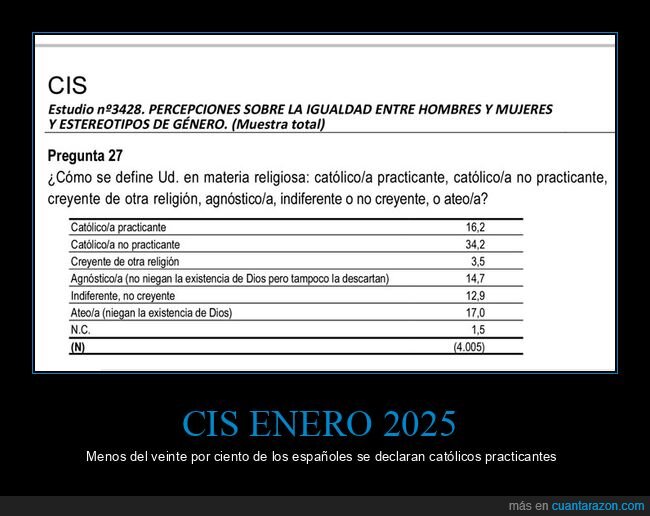 CIS

Estudio nº3428. PERCEPCIONES SOBRE LA IGUALDAD ENTRE HOMBRES Y MUJERES Y ESTEREOTIPOS DE GÉNERO. (Muestra total)

Pregunta 27

¿Cómo se define Ud. en materia religiosa: católico/a practicante, católico/a no practicante, creyente de otra religión, agnóstico/a, indiferente o no creyente, o ateo/a?

| | |
|---|---|
| Católico/a practicante | 16,2 |
| Católico/a no practicante | 34,2 |
| Creyente de otra religión | 3,5 |
| Agnóstico/a (no niegan la existencia de Dios pero tampoco la descartan) | 14,7 |
| Indiferente, no creyente | 12,9 |
| Ateo/a (niegan la existencia de Dios) | 17,0 |
| N.C. | 1,5 |
| (N) | (4.005) |

CIS ENERO 2025

Menos del veinte por ciento de los españoles se declaran católicos practicantes

más en cuantarazon.com